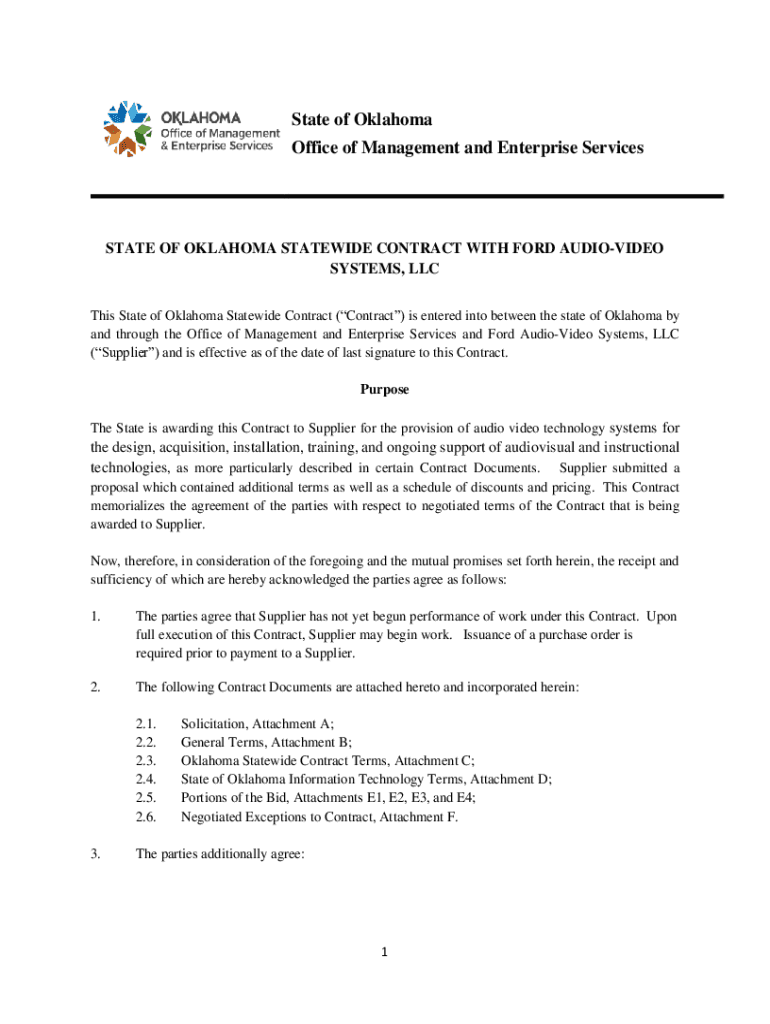 OKLAHOMA
Office of Management
& Enterprise Services

State of Oklahoma
Office of Management and Enterprise Services

STATE OF OKLAHOMA STATEWIDE CONTRACT WITH FORD AUDIO-VIDEO SYSTEMS, LLC

This State of Oklahoma Statewide Contract ("Contract") is entered into between the state of Oklahoma by and through the Office of Management and Enterprise Services and Ford Audio-Video Systems, LLC ("Supplier") and is effective as of the date of last signature to this Contract.

Purpose

The State is awarding this Contract to Supplier for the provision of audio video technology systems for the design, acquisition, installation, training, and ongoing support of audiovisual and instructional technologies, as more particularly described in certain Contract Documents. Supplier submitted a proposal which contained additional terms as well as a schedule of discounts and pricing. This Contract memorializes the agreement of the parties with respect to negotiated terms of the Contract that is being awarded to Supplier.

Now, therefore, in consideration of the foregoing and the mutual promises set forth herein, the receipt and sufficiency of which are hereby acknowledged the parties agree as follows:

1. The parties agree that Supplier has not yet begun performance of work under this Contract. Upon full execution of this Contract, Supplier may begin work. Issuance of a purchase order is required prior to payment to a Supplier.

2. The following Contract Documents are attached hereto and incorporated herein:

2.1. Solicitation, Attachment A;
2.2. General Terms, Attachment B;
2.3. Oklahoma Statewide Contract Terms, Attachment C;
2.4. State of Oklahoma Information Technology Terms, Attachment D;
2.5. Portions of the Bid, Attachments E1, E2, E3, and E4;
2.6. Negotiated Exceptions to Contract, Attachment F.

3. The parties additionally agree:

1